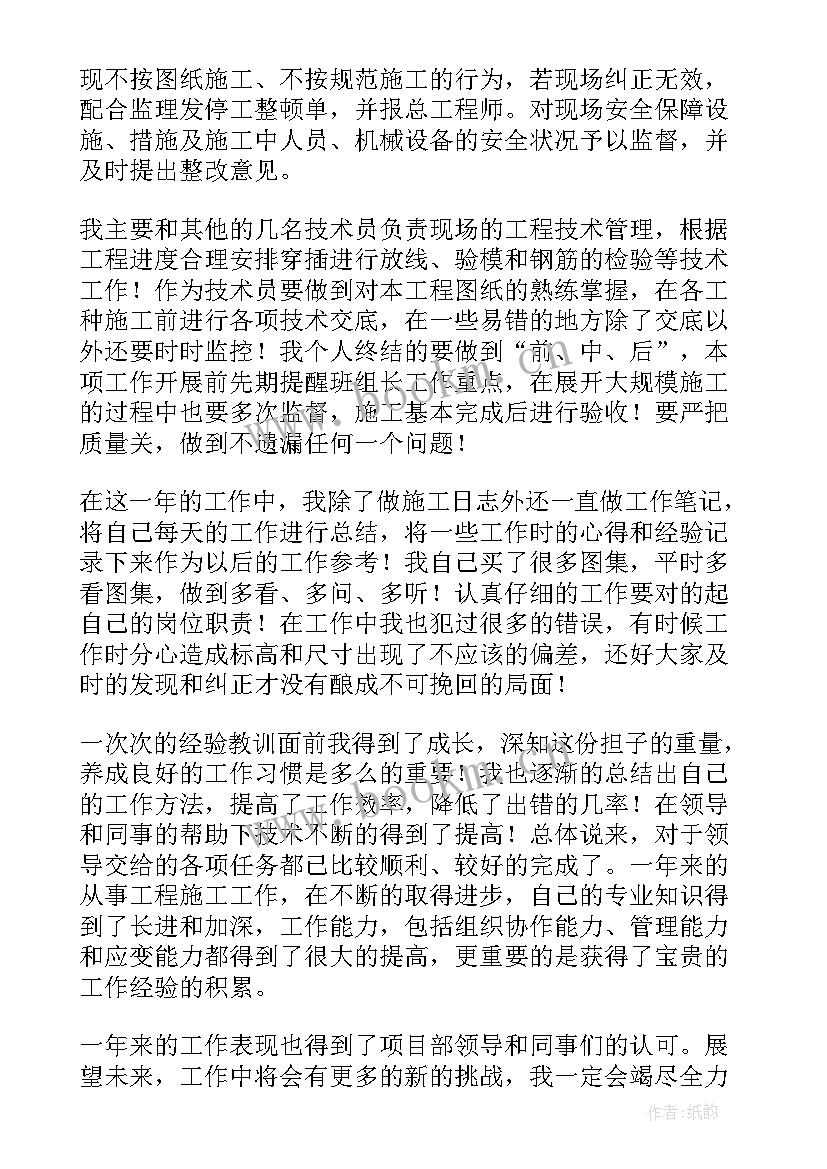 现不按图纸施工、不按规范施工的行为，若现场纠正无效，配合监理发停工整顿单，并报总工程师。对现场安全保障设施、措施及施工中人员、机械设备的安全状况予以监督，并及时提出整改意见。

我主要和其他的几名技术员负责现场的工程技术管理，根据工程进度合理安排穿插进行放线、验模和钢筋的检验等技术工作！作为技术员要做到对本工程图纸的熟练掌握，在各工种施工前进行各项技术交底，在一些易错的地方除了交底以外还要时时监控！我个人终结的要做到“前、中、后”，本项工作开展前先期提醒班组长工作重点，在展开大规模施工的过程中也要多次监督，施工基本完成后进行验收！要严把质量关，做到不遗漏任何一个问题！

在这一年的工作中，我除了做施工日志外还一直做工作笔记，将自己每天的工作进行总结，将一些工作时的心得和经验记录下来作为以后的工作参考！我自己买了很多图集，平时多看图集，做到多看、多问、多听！认真仔细的工作要对的起自己的岗位职责！在工作中我也犯过很多的错误，有时候工作时分心造成标高和尺寸出现了不应该的偏差，还好大家及时的发现和纠正才没有酿成不可挽回的局面！

一次次的经验教训面前我得到了成长，深知这份担子的重量，养成良好的工作习惯是多么的重要！我也逐渐的总结出自己的工作方法，提高了工作效率，降低了出错的几率！在领导和同事的帮助下技术不断的得到了提高！总体说来，对于领导交给的各项任务都已比较顺利、较好的完成了。一年来的从事工程施工工作，在不断的取得进步，自己的专业知识得到了长进和加深，工作能力，包括组织协作能力、管理能力和应变能力都得到了很大的提高，更重要的是获得了宝贵的工作经验的积累。

一年来的工作表现也得到了项目部领导和同事们的认可。展望未来，工作中将会有更多的新的挑战，我一定会竭尽全力

作者:纸韵